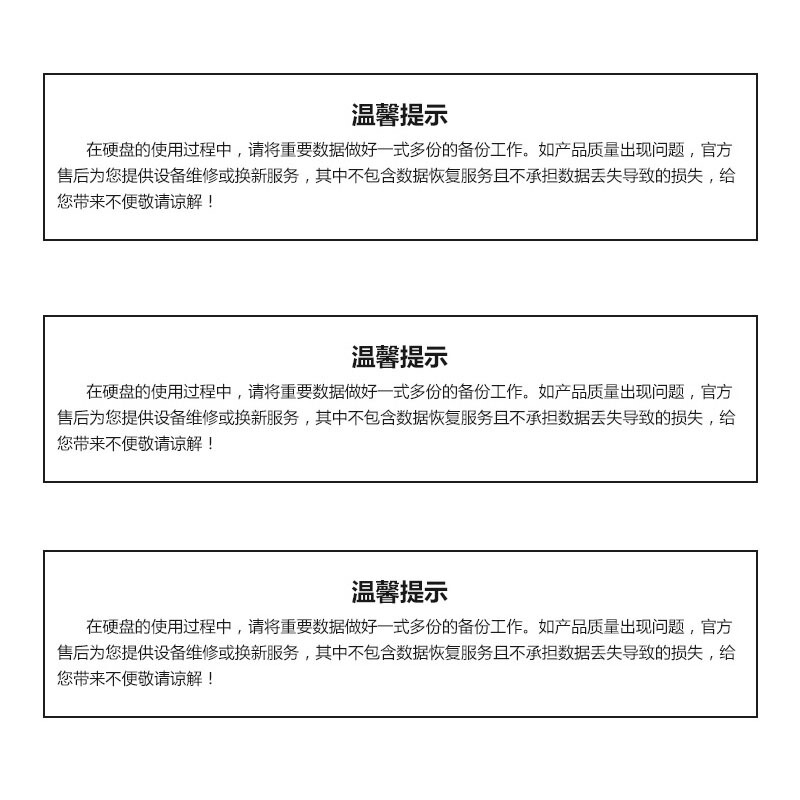 温馨提示

在硬盘的使用过程中，请将重要数据做好一式多份的备份工作。如产品质量出现问题，官方售后为您提供设备维修或换新服务，其中不包含数据恢复服务且不承担数据丢失导致的损失，给您带来不便敬请谅解！

温馨提示

在硬盘的使用过程中，请将重要数据做好一式多份的备份工作。如产品质量出现问题，官方售后为您提供设备维修或换新服务，其中不包含数据恢复服务且不承担数据丢失导致的损失，给您带来不便敬请谅解！

温馨提示

在硬盘的使用过程中，请将重要数据做好一式多份的备份工作。如产品质量出现问题，官方售后为您提供设备维修或换新服务，其中不包含数据恢复服务且不承担数据丢失导致的损失，给您带来不便敬请谅解！